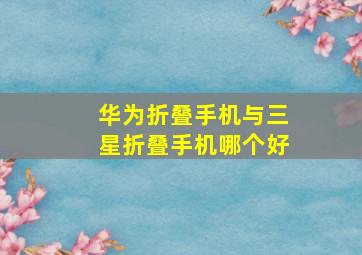 华为折叠手机与三星折叠手机哪个好